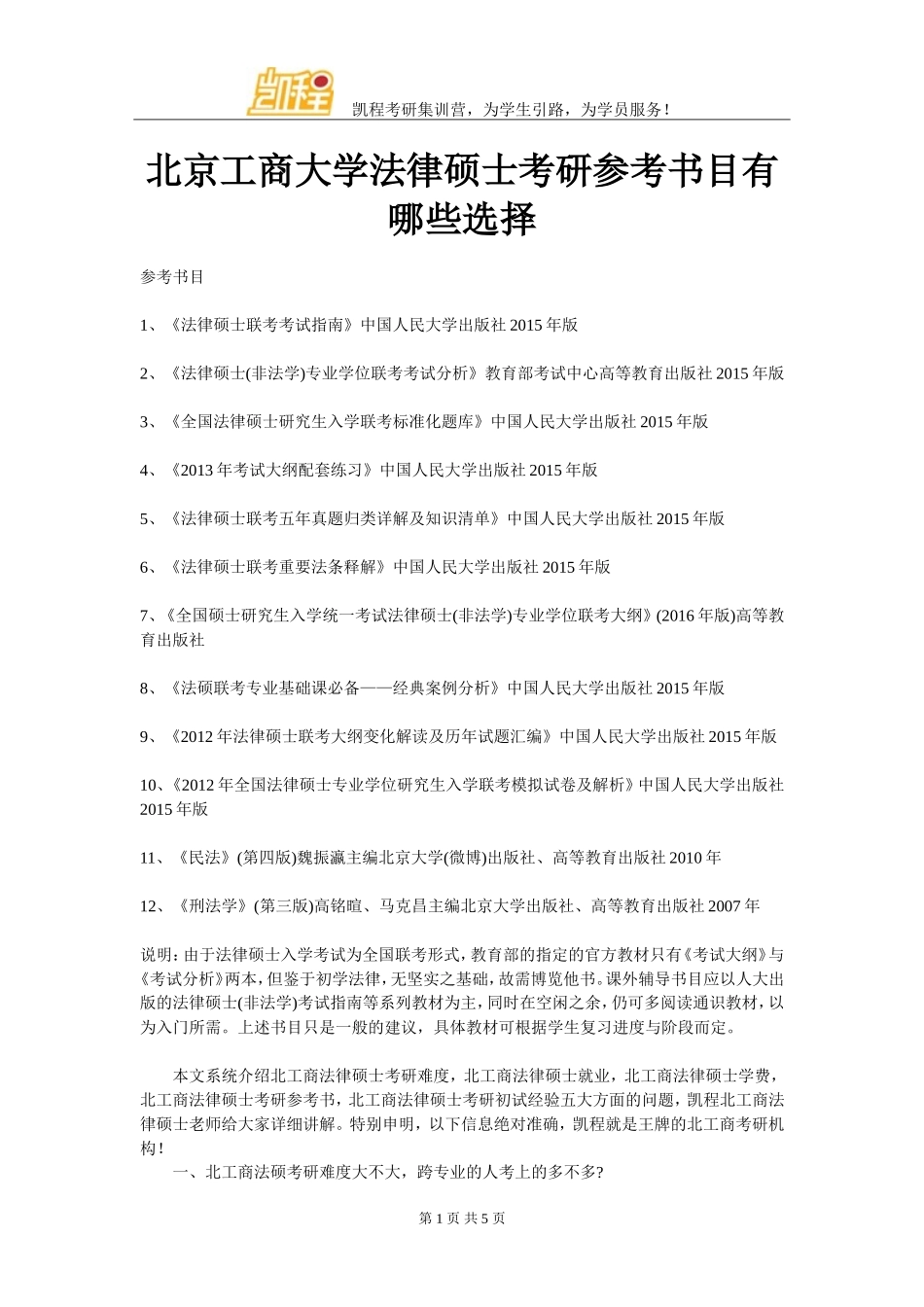 凯程

凯程考研集训营，为学生引路，为学员服务！

北京工商大学法律硕士考研参考书目有哪些选择

参考书目

1、《法律硕士联考考试指南》中国人民大学出版社 2015 年版

2、《法律硕士(非法学)专业学位联考考试分析》教育部考试中心高等教育出版社 2015 年版

3、《全国法律硕士研究生入学联考标准化题库》中国人民大学出版社 2015 年版

4、《2013 年考试大纲配套练习》中国人民大学出版社 2015 年版

5、《法律硕士联考五年真题归类详解及知识清单》中国人民大学出版社 2015 年版

6、《法律硕士联考重要法条释解》中国人民大学出版社 2015 年版

7、《全国硕士研究生入学统一考试法律硕士(非法学)专业学位联考大纲》(2016 年版)高等教育出版社

8、《法硕联考专业基础课必备——经典案例分析》中国人民大学出版社 2015 年版

9、《2012 年法律硕士联考大纲变化解读及历年试题汇编》中国人民大学出版社 2015 年版

10、《2012 年全国法律硕士专业学位研究生入学联考模拟试卷及解析》中国人民大学出版社 2015 年版

11、《民法》(第四版)魏振瀛主编北京大学(微博)出版社、高等教育出版社 2010 年

12、《刑法学》(第三版)高铭暄、马克昌主编北京大学出版社、高等教育出版社 2007 年

说明：由于法律硕士入学考试为全国联考形式，教育部的指定的官方教材只有《考试大纲》与《考试分析》两本，但鉴于初学法律，无坚实之基础，故需博览他书。课外辅导书目应以人大出版的法律硕士(非法学)考试指南等系列教材为主，同时在空闲之余，仍可多阅读通识教材，以为入门所需。上述书目只是一般的建议，具体教材可根据学生复习进度与阶段而定。

本文系统介绍北工商法律硕士考研难度，北工商法律硕士就业，北工商法律硕士学费，北工商法律硕士考研参考书，北工商法律硕士考研初试经验五大方面的问题，凯程北工商法律硕士老师给大家详细讲解。特别申明，以下信息绝对准确，凯程就是王牌的北工商考研机构！

一、北工商法硕考研难度大不大，跨专业的人考上的多不多?

第 1 页 共 5 页